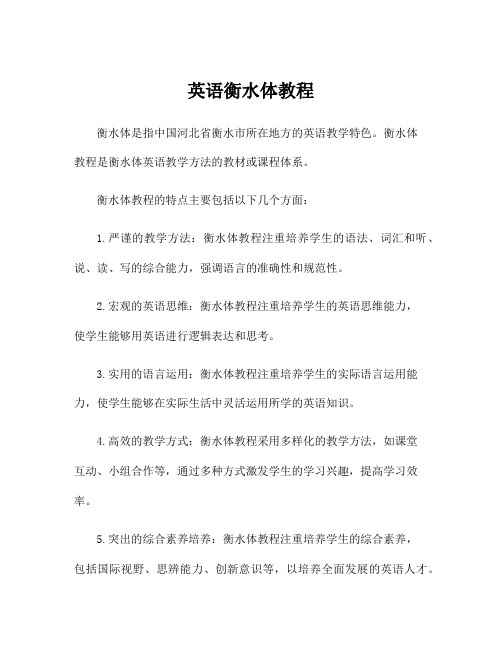 英语衡水体教程

衡水体是指中国河北省衡水市所在地方的英语教学特色。衡水体教程是衡水体英语教学方法的教材或课程体系。

衡水体教程的特点主要包括以下几个方面：

1. 严谨的教学方法：衡水体教程注重培养学生的语法、词汇和听、说、读、写的综合能力，强调语言的准确性和规范性。

2. 宏观的英语思维：衡水体教程注重培养学生的英语思维能力，使学生能够用英语进行逻辑表达和思考。

3. 实用的语言运用：衡水体教程注重培养学生的实际语言运用能力，使学生能够在实际生活中灵活运用所学的英语知识。

4. 高效的教学方式：衡水体教程采用多样化的教学方法，如课堂互动、小组合作等，通过多种方式激发学生的学习兴趣，提高学习效率。

5. 突出的综合素养培养：衡水体教程注重培养学生的综合素养，包括国际视野、思辨能力、创新意识等，以培养全面发展的英语人才。